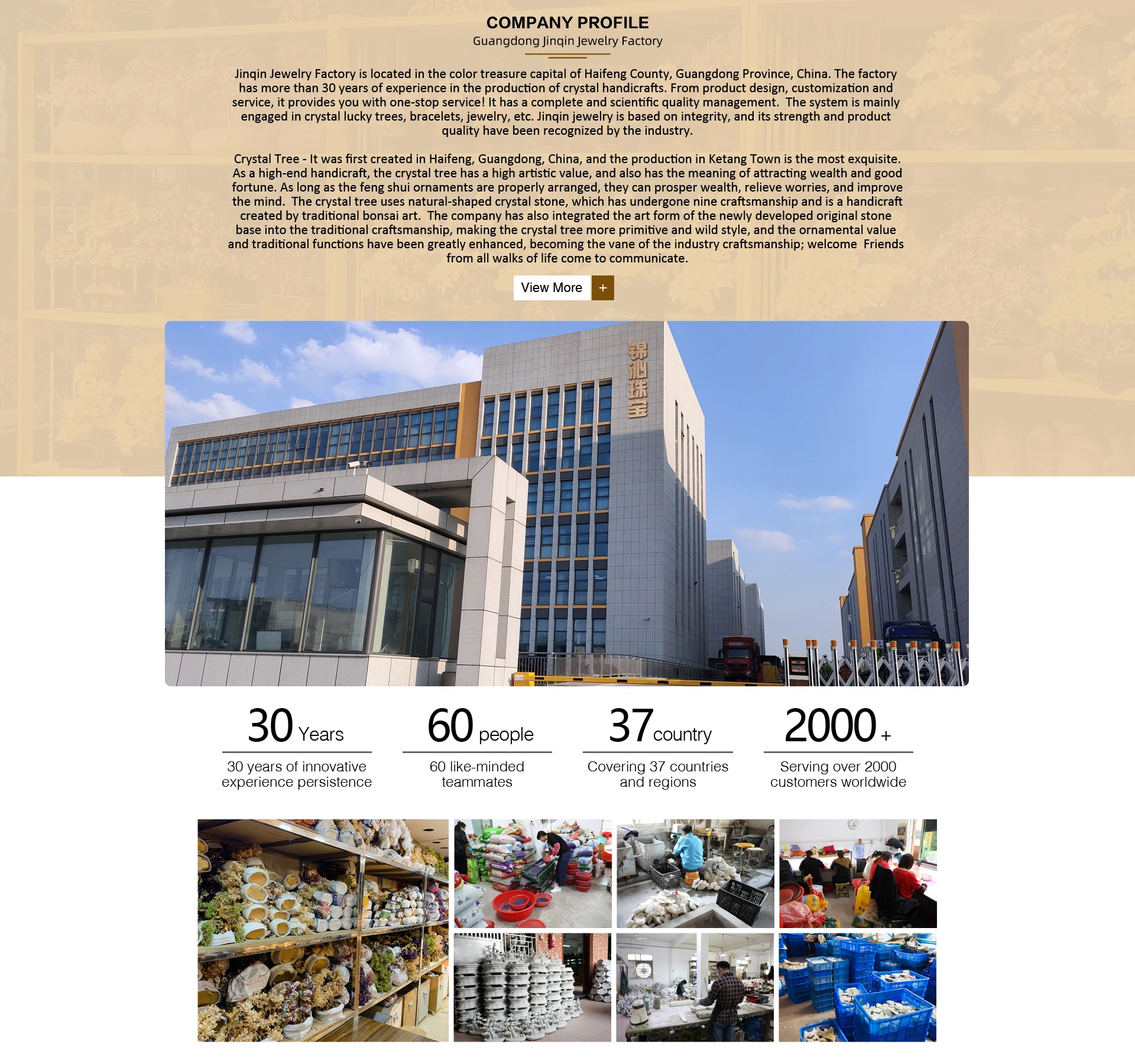 COMPANY PROFILE
Guangdong Jinqin Jewelry Factory

Jinqin Jewelry Factory is located in the color treasure capital of Haifeng County, Guangdong Province, China. The factory has more than 30 years of experience in the production of crystal handicrafts. From product design, customization and service, it provides you with one-stop service! It has a complete and scientific quality management. The system is mainly engaged in crystal lucky trees, bracelets, jewelry, etc. Jinqin jewelry is based on integrity, and its strength and product quality have been recognized by the industry.

Crystal Tree - It was first created in Haifeng, Guangdong, China, and the production in Ketang Town is the most exquisite. As a high-end handicraft, the crystal tree has a high artistic value, and also has the meaning of attracting wealth and good fortune. As long as the feng shui ornaments are properly arranged, they can prosper wealth, relieve worries, and improve the mind. The crystal tree uses natural-shaped crystal stone, which has undergone nine craftsmanship and is a handicraft created by traditional bonsai art. The company has also integrated the art form of the newly developed original stone base into the traditional craftsmanship, making the crystal tree more primitive and wild style, and the ornamental value and traditional functions have been greatly enhanced, becoming the vane of the industry craftsmanship; welcome Friends from all walks of life come to communicate.

View More +

锦沁珠宝

30 Years
30 years of innovative experience persistence

60 people
60 like-minded teammates

37 country
Covering 37 countries and regions

2000 +
Serving over 2000 customers worldwide